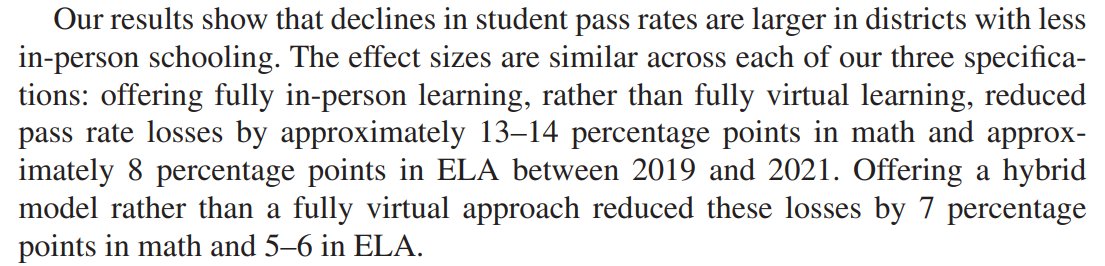 Our results show that declines in student pass rates are larger in districts with less in-person schooling. The effect sizes are similar across each of our three specifications: offering fully in-person learning, rather than fully virtual learning, reduced pass rate losses by approximately 13–14 percentage points in math and approximately 8 percentage points in ELA between 2019 and 2021. Offering a hybrid model rather than a fully virtual approach reduced these losses by 7 percentage points in math and 5–6 in ELA.